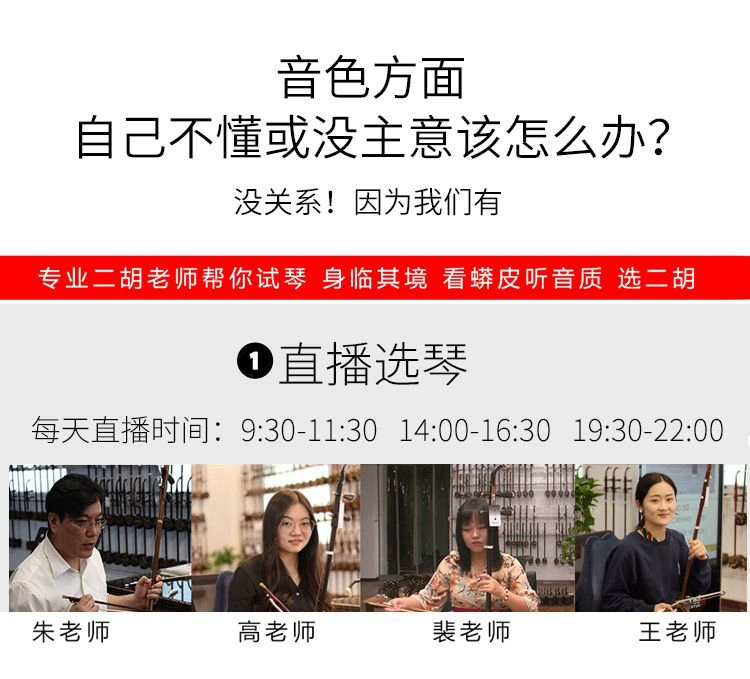 音色方面
自己不懂或没主意该怎么办？

没关系！因为我们有

专业二胡老师帮你试琴 身临其境 看蟒皮听音质 选二胡

❶直播选琴

每天直播时间：9:30-11:30 14:00-16:30 19:30-22:00

朱老师 高老师 裴老师 王老师